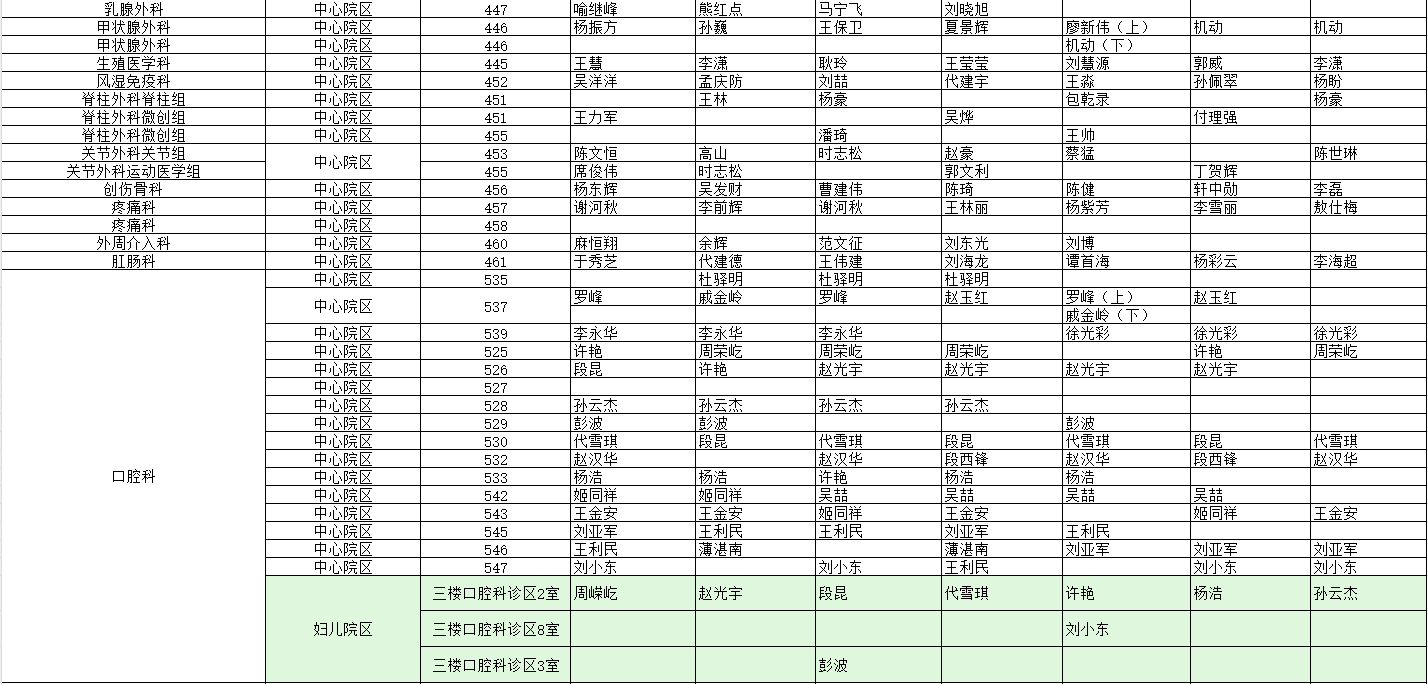 | 乳腺外科 | 中心院区 | 447 | 喻继峰 | 熊红点 | 马宁飞 | 刘晓旭 | | | |
|---|---|---|---|---|---|---|---|---|---|
| 甲状腺外科 | 中心院区 | 446 | 杨振方 | 孙巍 | 王保卫 | 夏景辉 | 廖新伟（上） | 机动 | 机动 |
| 甲状腺外科 | 中心院区 | 446 | | | | | 机动（下） | | |
| 生殖医学科 | 中心院区 | 445 | 王慧 | 李潇 | 耿玲 | 王莹莹 | 刘慧源 | 郭威 | 李潇 |
| 风湿免疫科 | 中心院区 | 452 | 吴洋洋 | 孟庆防 | 刘喆 | 代建宇 | 王淼 | 孙佩翠 | 杨盼 |
| 脊柱外科脊柱组 | 中心院区 | 451 | | 王林 | 杨豪 | | 包乾录 | | 杨豪 |
| 脊柱外科微创组 | 中心院区 | 451 | 王力军 | | | 吴烨 | | 付理强 | |
| 脊柱外科微创组 | 中心院区 | 455 | | | 潘琦 | | 王帅 | | |
| 关节外科关节组 | 中心院区 | 453 | 陈文恒 | 高山 | 时志松 | 赵豪 | 蔡猛 | | 陈世琳 |
| 关节外科运动医学组 | 中心院区 | 455 | 席俊伟 | 时志松 | | 郭文利 | | 丁贺辉 | |
| 创伤骨科 | 中心院区 | 456 | 杨东辉 | 吴发财 | 曹建伟 | 陈琦 | 陈健 | 轩中勋 | 李磊 |
| 疼痛科 | 中心院区 | 457 | 谢河秋 | 李前辉 | 谢河秋 | 王林丽 | 杨紫芳 | 李雪丽 | 敖仕梅 |
| 疼痛科 | 中心院区 | 458 | | | | | | | |
| 外周介入科 | 中心院区 | 460 | 麻恒翔 | 余辉 | 范文征 | 刘东光 | 刘博 | | |
| 肛肠科 | 中心院区 | 461 | 于秀芝 | 代建德 | 王伟建 | 刘海龙 | 谭首海 | 杨彩云 | 李海超 |
| 口腔科 | 中心院区 | 535 | | 杜驿明 | 杜驿明 | 杜驿明 | | | |
| | 中心院区 | 537 | 罗峰 | 戚金岭 | 罗峰 | 赵玉红 | 罗峰（上） | 赵玉红 | |
| | | | | | | | 戚金岭（下） | | |
| | 中心院区 | 539 | 李永华 | 李永华 | 李永华 | | 徐光彩 | 徐光彩 | 徐光彩 |
| | 中心院区 | 525 | 许艳 | 周荣屹 | 周荣屹 | 周荣屹 | | 许艳 | 周荣屹 |
| | 中心院区 | 526 | 段昆 | 许艳 | 赵光宇 | 赵光宇 | 赵光宇 | 赵光宇 | |
| | 中心院区 | 527 | | | | | | | |
| | 中心院区 | 528 | 孙云杰 | 孙云杰 | 孙云杰 | 孙云杰 | | | |
| | 中心院区 | 529 | 彭波 | 彭波 | | | 彭波 | | |
| | 中心院区 | 530 | 代雪琪 | 段昆 | 代雪琪 | 段昆 | 代雪琪 | 段昆 | 代雪琪 |
| | 中心院区 | 532 | 赵汉华 | | 赵汉华 | 段西锋 | 赵汉华 | 段西锋 | 赵汉华 |
| | 中心院区 | 533 | 杨浩 | 杨浩 | 许艳 | 杨浩 | 杨浩 | | |
| | 中心院区 | 542 | 姬同祥 | 姬同祥 | 吴喆 | 吴喆 | 吴喆 | 吴喆 | |
| | 中心院区 | 543 | 王金安 | 王金安 | 姬同祥 | 王金安 | | 姬同祥 | 王金安 |
| | 中心院区 | 545 | 刘亚军 | 王利民 | 王利民 | 刘亚军 | 王利民 | | |
| | 中心院区 | 546 | 王利民 | 薄湛南 | | 薄湛南 | 刘亚军 | 刘亚军 | 刘亚军 |
| | 中心院区 | 547 | 刘小东 | | 刘小东 | 王利民 | | 刘小东 | 刘小东 |
| | 妇儿院区 | 三楼口腔科诊区2室 | 周嵘屹 | 赵光宇 | 段昆 | 代雪琪 | 许艳 | 杨浩 | 孙云杰 |
| | | 三楼口腔科诊区8室 | | | | | 刘小东 | | |
| | | 三楼口腔科诊区3室 | | | 彭波 | | | | |